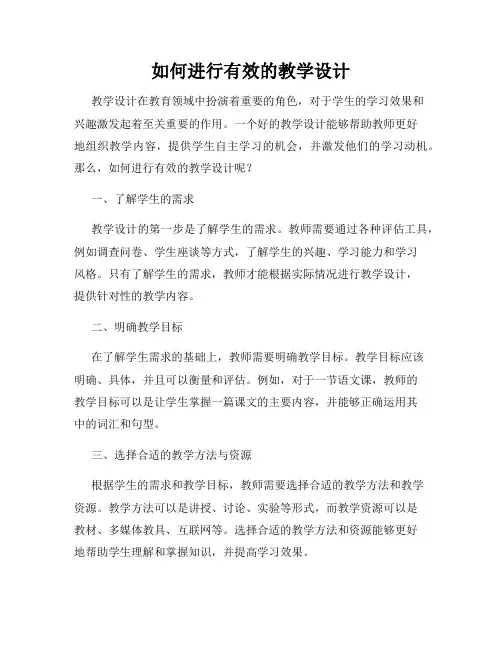 如何进行有效的教学设计

教学设计在教育领域中扮演着重要的角色，对于学生的学习效果和兴趣激发起着至关重要的作用。一个好的教学设计能够帮助教师更好地组织教学内容，提供学生自主学习的机会，并激发他们的学习动机。那么，如何进行有效的教学设计呢？

一、了解学生的需求

教学设计的第一步是了解学生的需求。教师需要通过各种评估工具，例如调查问卷、学生座谈等方式，了解学生的兴趣、学习能力和学习风格。只有了解学生的需求，教师才能根据实际情况进行教学设计，提供针对性的教学内容。

二、明确教学目标

在了解学生需求的基础上，教师需要明确教学目标。教学目标应该明确、具体，并且可以衡量和评估。例如，对于一节语文课，教师的教学目标可以是让学生掌握一篇课文的主要内容，并能够正确运用其中的词汇和句型。

三、选择合适的教学方法与资源

根据学生的需求和教学目标，教师需要选择合适的教学方法和教学资源。教学方法可以是讲授、讨论、实验等形式，而教学资源可以是教材、多媒体教具、互联网等。选择合适的教学方法和资源能够更好地帮助学生理解和掌握知识，并提高学习效果。